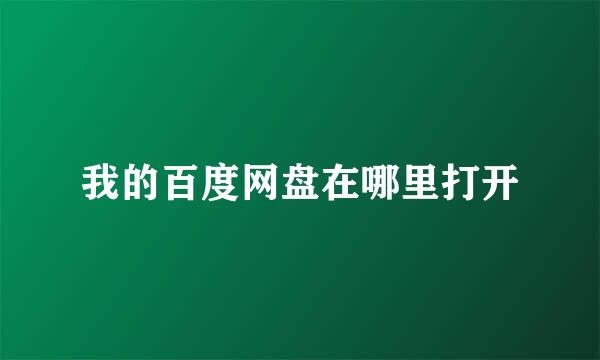 我的百度网盘在哪里打开